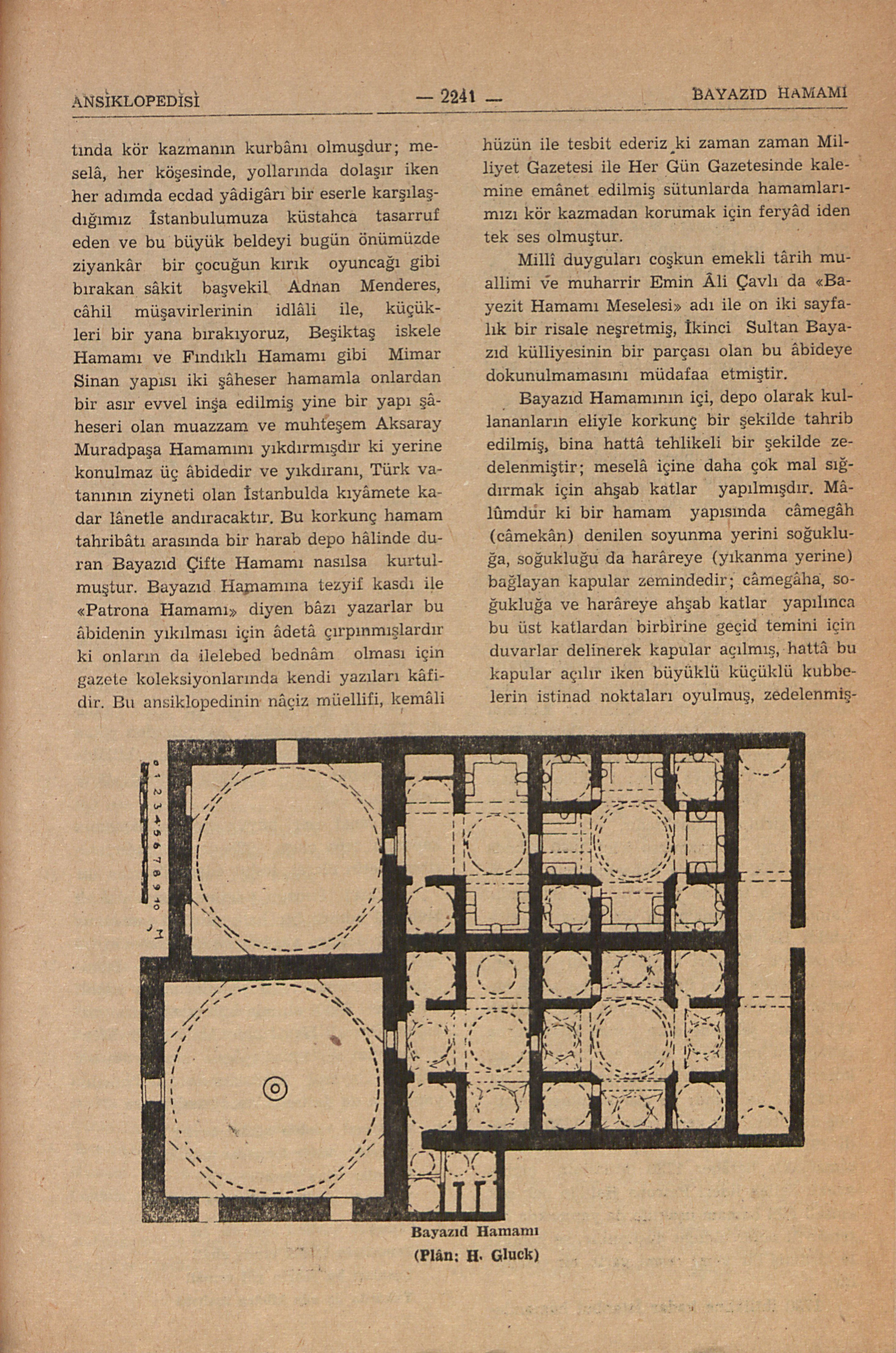 ANSİKLOPEDİSİ — 2241 — BAYAZID HAMAMI

tında kör kazmanın kurbânı olmuşdur; meselâ, her köşesinde, yollarında dolaşır iken her adımda ecdad yâdigârı bir eserle karşılaşdığımız İstanbulumuza küstahca tasarruf eden ve bu büyük beldeyi bugün önümüzde ziyankâr bir çocuğun kırık oyuncağı gibi bırakan sâkit başvekil Adnan Menderes, câhil müşavirlerinin idlâli ile, küçükleri bir yana bırakıyoruz, Beşiktaş iskele Hamamı ve Fındıklı Hamamı gibi Mimar Sinan yapısı iki şâheser hamamla onlardan bir asır evvel inşa edilmiş yine bir yapı şâheseri olan muazzam ve muhteşem Aksaray Muradpaşa Hamamını yıkdırmışdır ki yerine konulmaz üç âbidedir ve yıkdıranı, Türk vatanının ziyneti olan İstanbulda kıyâmete kadar lânetle andıracaktır. Bu korkunç hamam tahribâtı arasında bir harab depo hâlinde duran Bayazıd Çifte Hamamı nasılsa kurtulmuştur. Bayazıd Hamamına tezyif kasdı ile «Patrona Hamamı» diyen bâzı yazarlar bu âbidenin yıkılması için âdetâ çırpınmışlardır ki onların da ilelebed bednâm olması için gazete koleksiyonlarında kendi yazıları kâfidir. Bu ansiklopedinin nâçiz müellifi, kemâli hüzün ile tesbit ederiz ki zaman zaman Milliyet Gazetesi ile Her Gün Gazetesinde kalemine emânet edilmiş sütunlarda hamamlarımızı kör kazmadan korumak için feryâd iden tek ses olmuştur.

Millî duyguları coşkun emekli târih muallimi ve muharrir Emin Âli Çavlı da «Bayezit Hamamı Meselesi» adı ile on iki sayfalık bir risale neşretmiş, İkinci Sultan Bayazıd külliyesinin bir parçası olan bu âbideye dokunulmamasını müdafaa etmiştir.

Bayazıd Hamamının içi, depo olarak kullananların eliyle korkunç bir şekilde tahrib edilmiş, bina hattâ tehlikeli bir şekilde zedelenmiştir; meselâ içine daha çok mal sığdırmak için ahşab katlar yapılmışdır. Mâlûmdur ki bir hamam yapısında câmegâh (câmekân) denilen soyunma yerini soğukluğa, soğukluğu da harâreye (yıkanma yerine) bağlayan kapular zemindedir; câmegâha, soğukluğa ve harâreye ahşab katlar yapılınca bu üst katlardan birbirine geçid temini için duvarlar delinerek kapular açılmış, hattâ bu kapular açılır iken büyüklü küçüklü kubbelerin istinad noktaları oyulmuş, zedelenmiş-

0 1 2 3 4 5 6 7 8 9 10 M

Bayazıd Hamamı
(Plân: H. Gluck)